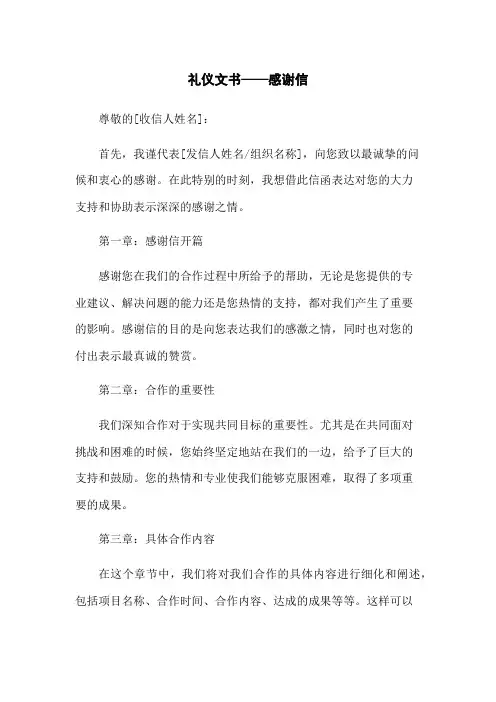 礼仪文书——感谢信

尊敬的[收信人姓名]：

首先，我谨代表[发信人姓名/组织名称]，向您致以最诚挚的问候和衷心的感谢。在此特别的时刻，我想借此信函表达对您的大力支持和协助表示深深的感谢之情。

第一章：感谢信开篇

感谢您在我们的合作过程中所给予的帮助，无论是您提供的专业建议、解决问题的能力还是您热情的支持，都对我们产生了重要的影响。感谢信的目的是向您表达我们的感激之情，同时也对您的付出表示最真诚的赞赏。

第二章：合作的重要性

我们深知合作对于实现共同目标的重要性。尤其是在共同面对挑战和困难的时候，您始终坚定地站在我们的一边，给予了巨大的支持和鼓励。您的热情和专业使我们能够克服困难，取得了多项重要的成果。

第三章：具体合作内容

在这个章节中，我们将对我们合作的具体内容进行细化和阐述，包括项目名称、合作时间、合作内容、达成的成果等等。这样可以